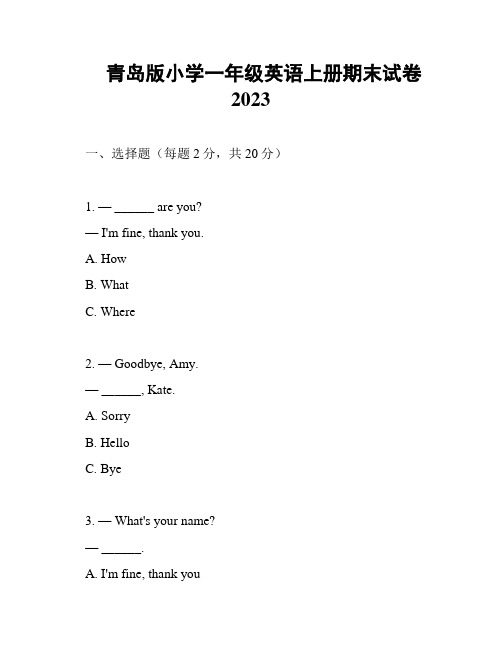 青岛版小学一年级英语上册期末试卷
2023

一、选择题（每题 2 分，共 20 分）

1. — ______ are you?

— I'm fine, thank you.

A. How

B. What

C. Where

2. — Goodbye, Amy.

— ______, Kate.

A. Sorry

B. Hello

C. Bye

3. — What's your name?

— ______.

A. I'm fine, thank you